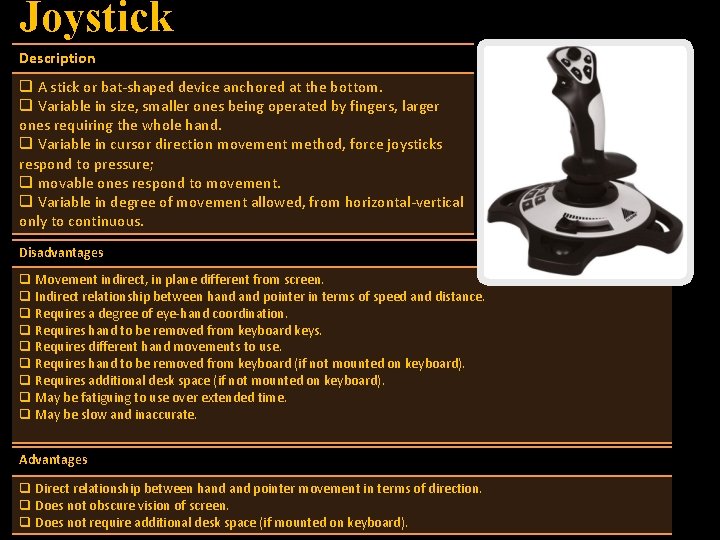 Joystick

Description

❑ A stick or bat-shaped device anchored at the bottom.
❑ Variable in size, smaller ones being operated by fingers, larger ones requiring the whole hand.
❑ Variable in cursor direction movement method, force joysticks respond to pressure;
❑ movable ones respond to movement.
❑ Variable in degree of movement allowed, from horizontal-vertical only to continuous.

Disadvantages

❑ Movement indirect, in plane different from screen.
❑ Indirect relationship between hand and pointer in terms of speed and distance.
❑ Requires a degree of eye-hand coordination.
❑ Requires hand to be removed from keyboard keys.
❑ Requires different hand movements to use.
❑ Requires hand to be removed from keyboard (if not mounted on keyboard).
❑ Requires additional desk space (if not mounted on keyboard).
❑ May be fatiguing to use over extended time.
❑ May be slow and inaccurate.

Advantages

❑ Direct relationship between hand and pointer movement in terms of direction.
❑ Does not obscure vision of screen.
❑ Does not require additional desk space (if mounted on keyboard).